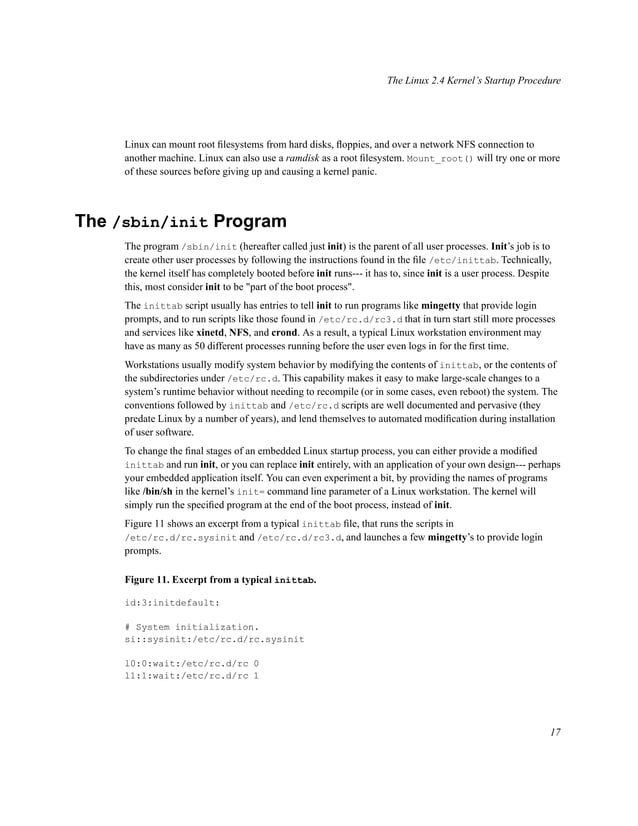 The Linux 2.4 Kernel's Startup Procedure

Linux can mount root filesystems from hard disks, floppies, and over a network NFS connection to another machine. Linux can also use a ramdisk as a root filesystem. Mount_root() will try one or more of these sources before giving up and causing a kernel panic.

The /sbin/init Program

The program /sbin/init (hereafter called just init) is the parent of all user processes. Init's job is to create other user processes by following the instructions found in the file /etc/inittab. Technically, the kernel itself has completely booted before init runs--- it has to, since init is a user process. Despite this, most consider init to be "part of the boot process".

The inittab script usually has entries to tell init to run programs like mingetty that provide login prompts, and to run scripts like those found in /etc/rc.d/rc3.d that in turn start still more processes and services like xinetd, NFS, and crond. As a result, a typical Linux workstation environment may have as many as 50 different processes running before the user even logs in for the first time.

Workstations usually modify system behavior by modifying the contents of inittab, or the contents of the subdirectories under /etc/rc.d. This capability makes it easy to make large-scale changes to a system's runtime behavior without needing to recompile (or in some cases, even reboot) the system. The conventions followed by inittab and /etc/rc.d scripts are well documented and pervasive (they predate Linux by a number of years), and lend themselves to automated modification during installation of user software.

To change the final stages of an embedded Linux startup process, you can either provide a modified inittab and run init, or you can replace init entirely, with an application of your own design--- perhaps your embedded application itself. You can even experiment a bit, by providing the names of programs like /bin/sh in the kernel's init= command line parameter of a Linux workstation. The kernel will simply run the specified program at the end of the boot process, instead of init.

Figure 11 shows an excerpt from a typical inittab file, that runs the scripts in /etc/rc.d/rc.sysinit and /etc/rc.d/rc3.d, and launches a few mingetty's to provide login prompts.

Figure 11. Excerpt from a typical inittab.

id:3:initdefault:

# System initialization.
si::sysinit:/etc/rc.d/rc.sysinit

l0:0:wait:/etc/rc.d/rc 0
l1:1:wait:/etc/rc.d/rc 1

17